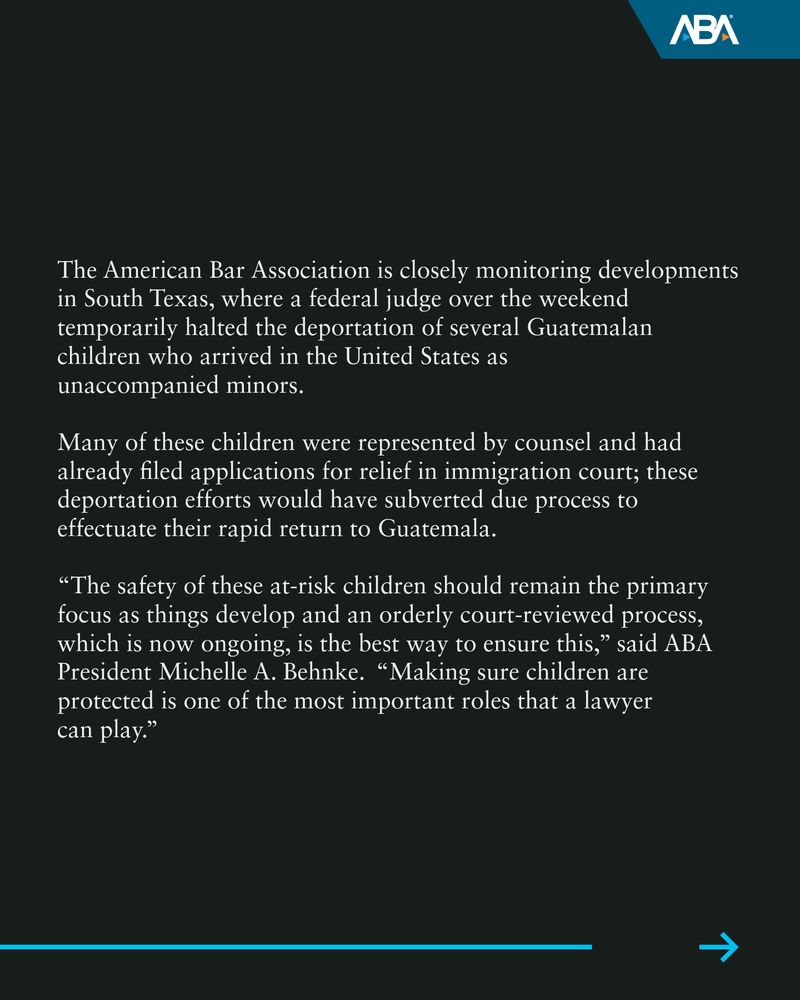 ABA

The American Bar Association is closely monitoring developments in South Texas, where a federal judge over the weekend temporarily halted the deportation of several Guatemalan children who arrived in the United States as unaccompanied minors.

Many of these children were represented by counsel and had already filed applications for relief in immigration court; these deportation efforts would have subverted due process to effectuate their rapid return to Guatemala.

“The safety of these at-risk children should remain the primary focus as things develop and an orderly court-reviewed process, which is now ongoing, is the best way to ensure this,” said ABA President Michelle A. Behnke. “Making sure children are protected is one of the most important roles that a lawyer can play.”